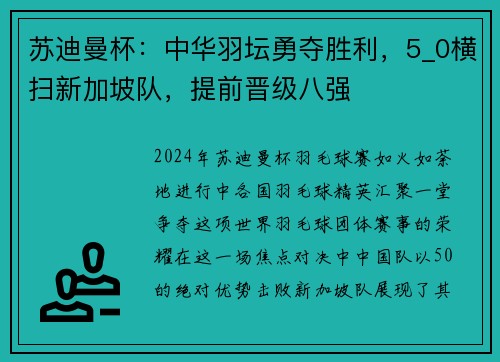 苏迪曼杯：中华羽坛勇夺胜利，5_0横扫新加坡队，提前晋级八强

2024年苏迪曼杯羽毛球赛如火如荼地进行中各国羽毛球精英汇聚一堂争夺这项世界羽毛球团体赛事的荣耀在这一场焦点对决中中国队以50的绝对优势击败新加坡队展现了其